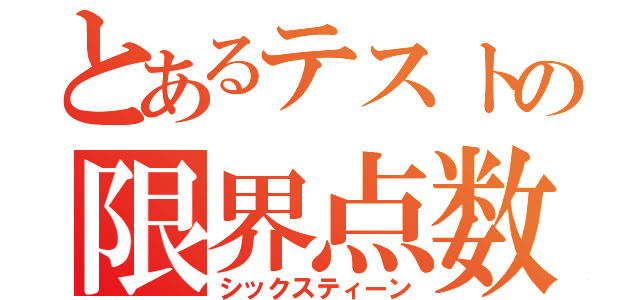 とあるテストの
限界点数
シックスティーン